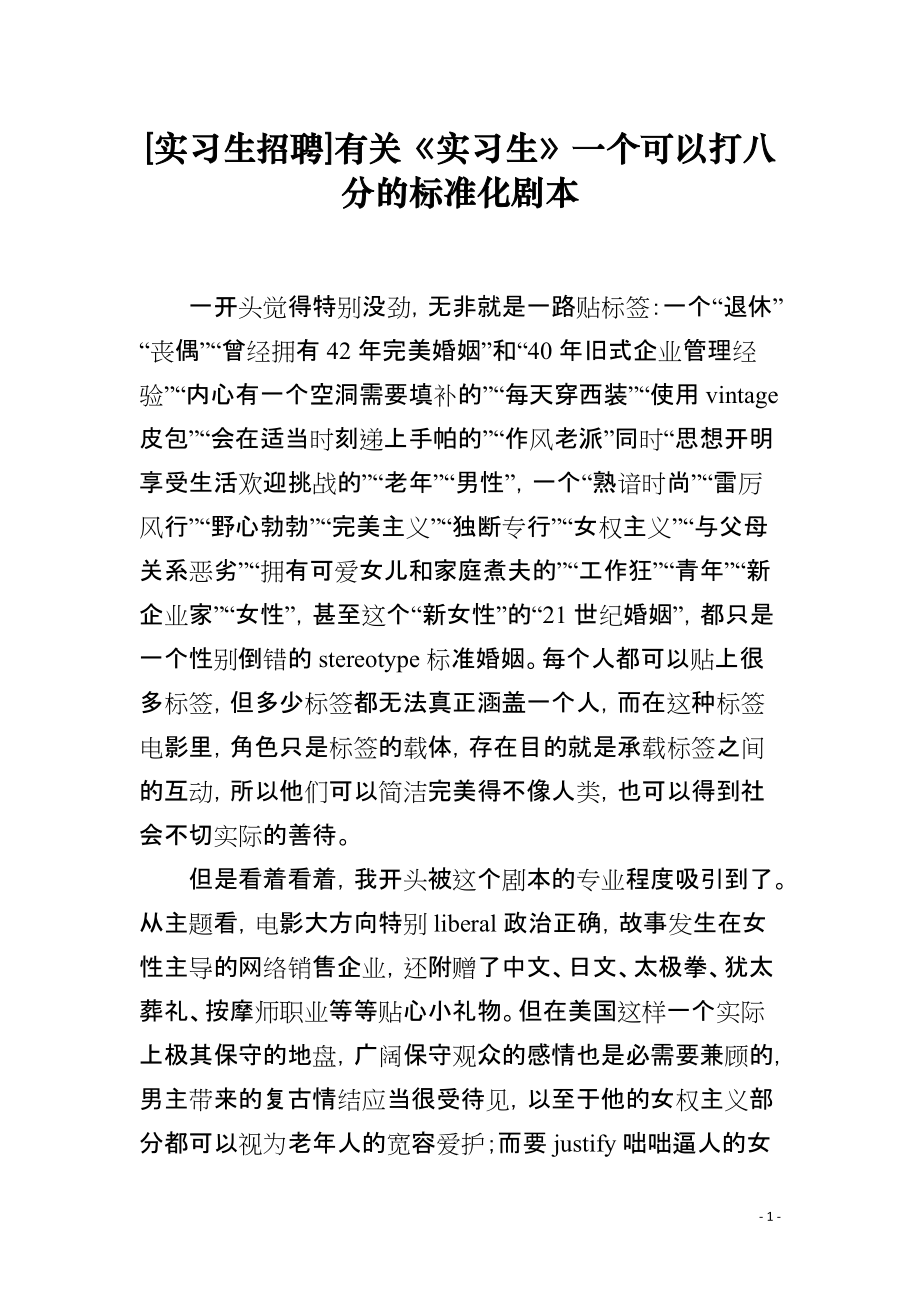 [实习生招聘]有关《实习生》一个可以打八分的标准化剧本

一开头觉得特别没劲，无非就是一路贴标签：一个“退休”“丧偶”“曾经拥有 42 年完美婚姻”和“40 年旧式企业管理经验”“内心有一个空洞需要填补的”“每天穿西装”“使用 vintage 皮包”“会在适当时刻递上手帕的”“作风老派”同时“思想开明享受生活欢迎挑战的”“老年”“男性”，一个“熟谙时尚”“雷厉风行”“野心勃勃”“完美主义”“独断专行”“女权主义”“与父母关系恶劣”“拥有可爱女儿和家庭煮夫的”“工作狂”“青年”“新企业家”“女性”，甚至这个“新女性”的“21 世纪婚姻”，都只是一个性别倒错的 stereotype 标准婚姻。每个人都可以贴上很多标签，但多少标签都无法真正涵盖一个人，而在这种标签电影里，角色只是标签的载体，存在目的就是承载标签之间的互动，所以他们可以简洁完美得不像人类，也可以得到社会不切实际的善待。

但是看着看着，我开头被这个剧本的专业程度吸引到了。从主题看，电影大方向特别 liberal 政治正确，故事发生在女性主导的网络销售企业，还附赠了中文、日文、太极拳、犹太葬礼、按摩师职业等等贴心小礼物。但在美国这样一个实际上极其保守的地盘，广阔保守观众的感情也是必需要兼顾的，男主带来的复古情结应当很受待见，以至于他的女权主义部分都可以视为老年人的宽容爱护；而要 justify 咄咄逼人的女

- 1 -